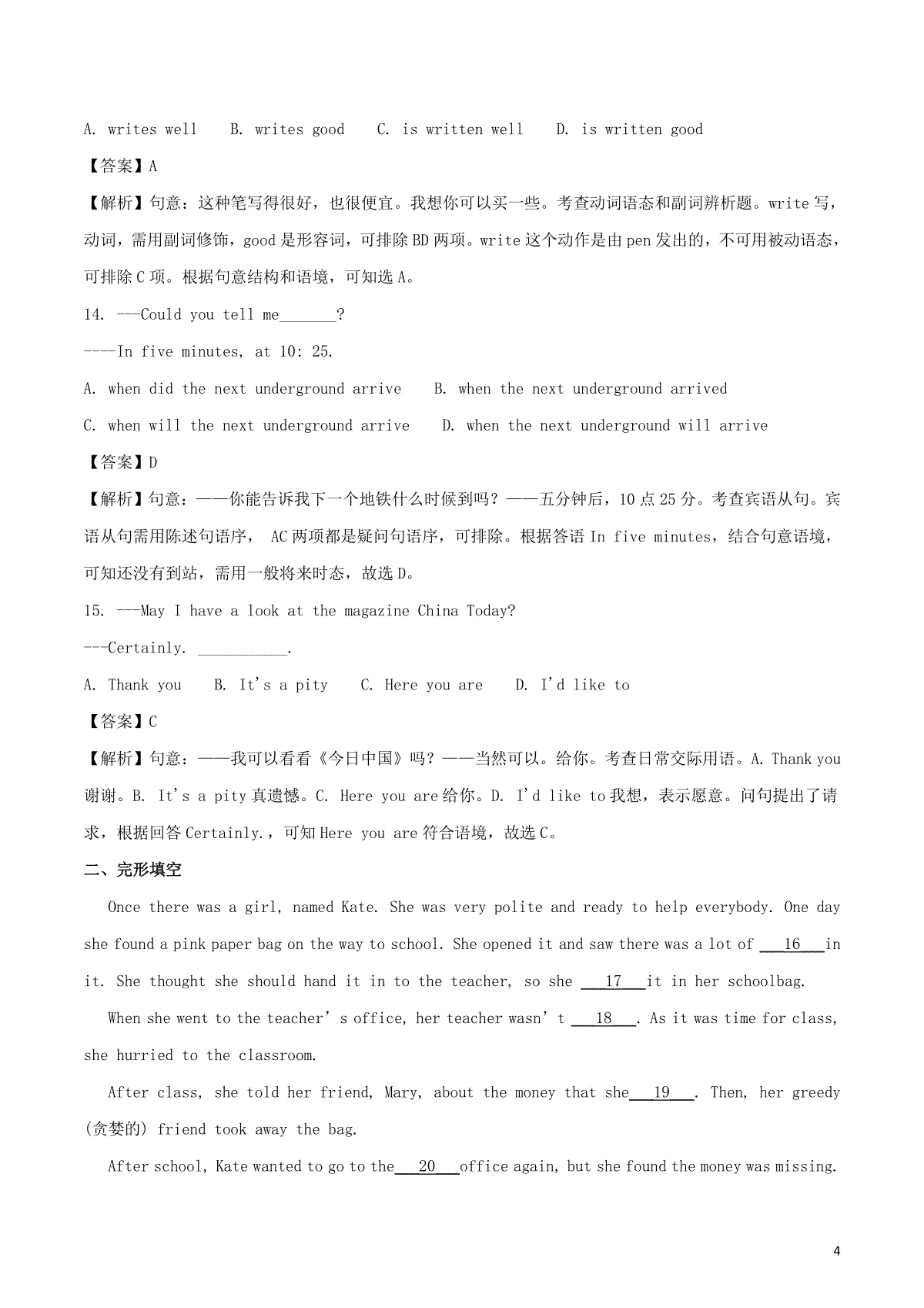 A. writes well B. writes good C. is written well D. is written good

【答案】A

【解析】句意：这种笔写得很好，也很便宜。我想你可以买一些。考查动词语态和副词辨析题。write 写，动词，需用副词修饰，good 是形容词，可排除 BD 两项。write 这个动作是由 pen 发出的，不可用被动语态，可排除 C 项。根据句意结构和语境，可知选 A。

14. ---Could you tell me_______?

----In five minutes, at 10: 25.

A. when did the next underground arrive B. when the next underground arrived

C. when will the next underground arrive D. when the next underground will arrive

【答案】D

【解析】句意：——你能告诉我下一个地铁什么时候到吗？——五分钟后，10 点 25 分。考查宾语从句。宾语从句需用陈述句语序， AC 两项都是疑问句语序，可排除。根据答语 In five minutes，结合句意语境，可知还没有到站，需用一般将来时态，故选 D。

15. ---May I have a look at the magazine China Today?

---Certainly. ___________.

A. Thank you B. It's a pity C. Here you are D. I'd like to

【答案】C

【解析】句意：——我可以看看《今日中国》吗？——当然可以。给你。考查日常交际用语。A. Thank you 谢谢。B. It's a pity 真遗憾。C. Here you are 给你。D. I'd like to 我想，表示愿意。问句提出了请求，根据回答 Certainly.，可知 Here you are 符合语境，故选 C。

二、完形填空

Once there was a girl, named Kate. She was very polite and ready to help everybody. One day she found a pink paper bag on the way to school. She opened it and saw there was a lot of ___16___in it. She thought she should hand it in to the teacher, so she ___17___it in her schoolbag.

When she went to the teacher's office, her teacher wasn't ___18___. As it was time for class, she hurried to the classroom.

After class, she told her friend, Mary, about the money that she___19___. Then, her greedy (贪婪的) friend took away the bag.

After school, Kate wanted to go to the___20___office again, but she found the money was missing.

4